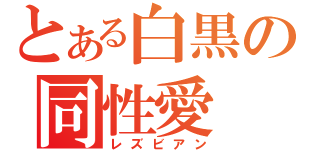 とある白黒の
同性愛
レズビアン